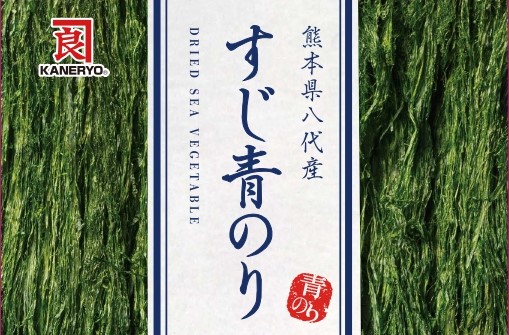 良
KANERYO

熊本県八代産

すじ青のり

DRIED SEA VEGETABLE

青のり